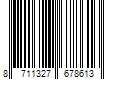 8 711327 678613